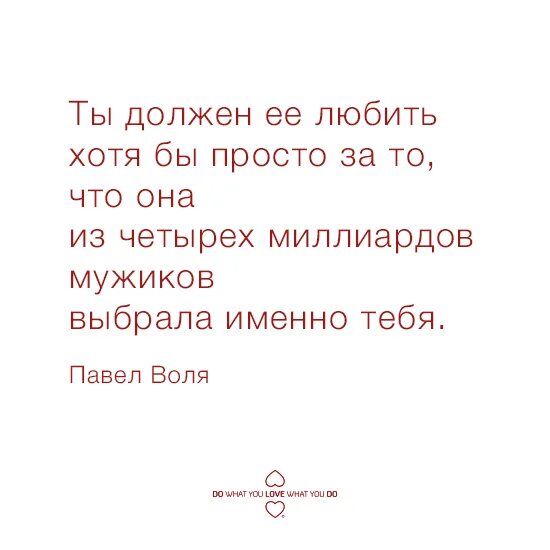 Ты должен ее любить хотя бы просто за то, что она из четырех миллиардов мужиков выбрала именно тебя.

Павел Воля

DO WHAT YOU LOVE WHAT YOU DO